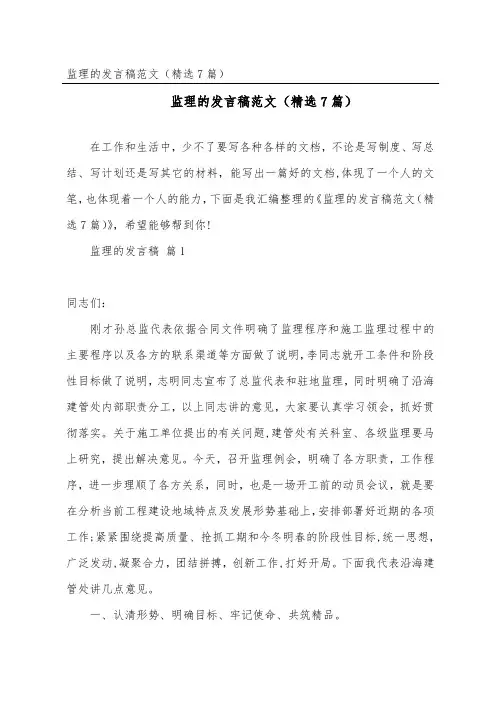 监理的发言稿范文（精选7篇）

监理的发言稿范文（精选7篇）

在工作和生活中，少不了要写各种各样的文档，不论是写制度、写总结、写计划还是写其它的材料，能写出一篇好的文档，体现了一个人的文笔，也体现着一个人的能力，下面是我汇编整理的《监理的发言稿范文（精选7篇）》，希望能够帮到你！

监理的发言稿 篇1

同志们：

刚才孙总监代表依据合同文件明确了监理程序和施工监理过程中的主要程序以及各方的联系渠道等方面做了说明，李同志就开工条件和阶段性目标做了说明，志明同志宣布了总监代表和驻地监理，同时明确了沿海建管处内部职责分工，以上同志讲的意见，大家要认真学习领会，抓好贯彻落实。关于施工单位提出的有关问题，建管处有关科室、各级监理要马上研究，提出解决意见。今天，召开监理例会，明确了各方职责，工作程序，进一步理顺了各方关系，同时，也是一场开工前的动员会议，就是要在分析当前工程建设地域特点及发展形势基础上，安排部署好近期的各项工作；紧紧围绕提高质量、抢抓工期和今冬明春的阶段性目标，统一思想，广泛发动，凝聚合力，团结拼搏，创新工作，打好开局。下面我代表沿海建管处讲几点意见。

一、认清形势、明确目标、牢记使命、共筑精品。